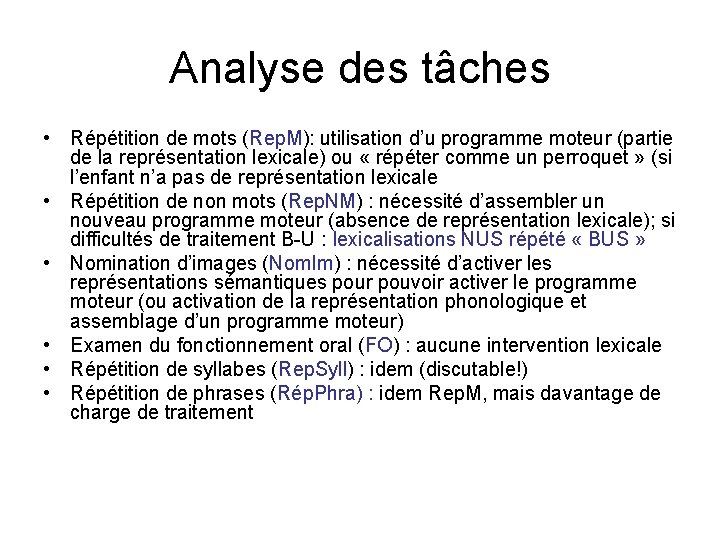 Analyse des tâches

• Répétition de mots (RepM): utilisation d'u programme moteur (partie de la représentation lexicale) ou « répéter comme un perroquet » (si l'enfant n'a pas de représentation lexicale
• Répétition de non mots (RepNM) : nécessité d'assembler un nouveau programme moteur (absence de représentation lexicale); si difficultés de traitement B-U : lexicalisations NUS répété « BUS »
• Nomination d'images (NomIm) : nécessité d'activer les représentations sémantiques pour pouvoir activer le programme moteur (ou activation de la représentation phonologique et assemblage d'un programme moteur)
• Examen du fonctionnement oral (FO) : aucune intervention lexicale
• Répétition de syllabes (RepSyll) : idem (discutable!)
• Répétition de phrases (RépPhra) : idem RepM, mais davantage de charge de traitement